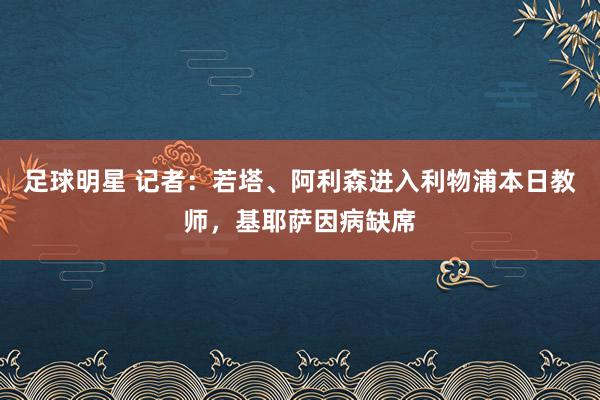 足球明星 记者：若塔、阿利森进入利物浦本日教师，基耶萨因病缺席